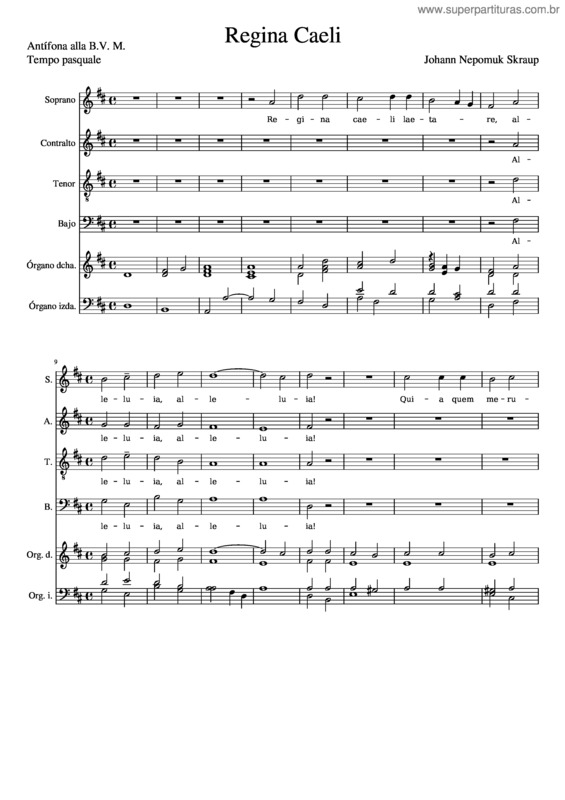 www.superpartituras.com.br

Regina Caeli

Antífona alla B.V. M.
Tempo pasquale

Johann Nepomuk Skraup

Soprano
Re - gi - na cae - li lae - ta - re, al -

Contralto
Al -

Tenor
Al -

Bajo
Al -

Órgano dcha.

Órgano izda.

9

S.
le - lu - ia, al - le - lu - ia! Qui - a quem me - ru -

A.
le - lu - ia, al - le - lu - ia!

T.
le - lu - ia, al - le - lu - ia!

B.
le - lu - ia, al - le - lu - ia!

Org. d.

Org. i.